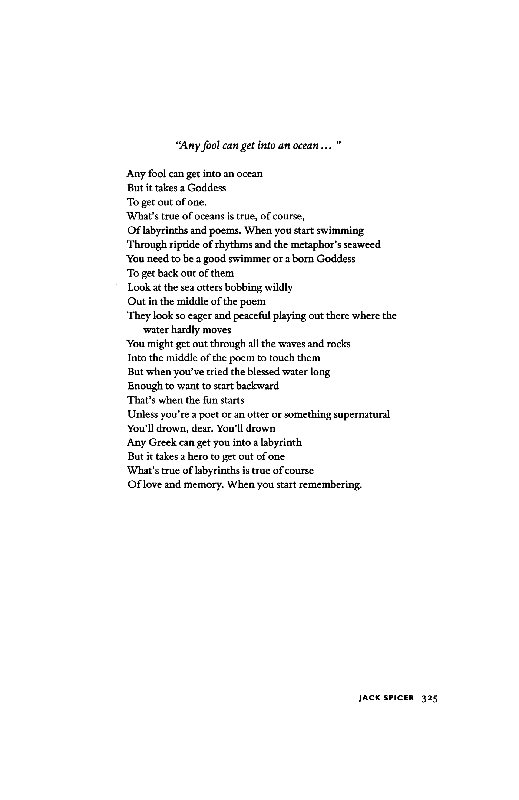 "Any fool can get into an ocean . . . "

Any fool can get into an ocean
But it takes a Goddess
To get out of one.
What's true of oceans is true, of course,
Of labyrinths and poems. When you start swimming
Through riptide of rhythms and the metaphor's seaweed
You need to be a good swimmer or a born Goddess
To get back out of them
Look at the sea otters bobbing wildly
Out in the middle of the poem
They look so eager and peaceful playing out there where the water hardly moves
You might get out through all the waves and rocks
Into the middle of the poem to touch them
But when you've tried the blessed water long
Enough to want to start backward
That's when the fun starts
Unless you're a poet or an otter or something supernatural
You'll drown, dear. You'll drown
Any Greek can get you into a labyrinth
But it takes a hero to get out of one
What's true of labyrinths is true of course
Of love and memory. When you start remembering.

JACK SPICER 325